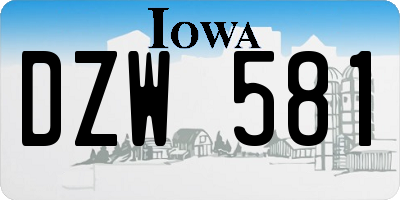 IOWA

DZW 581